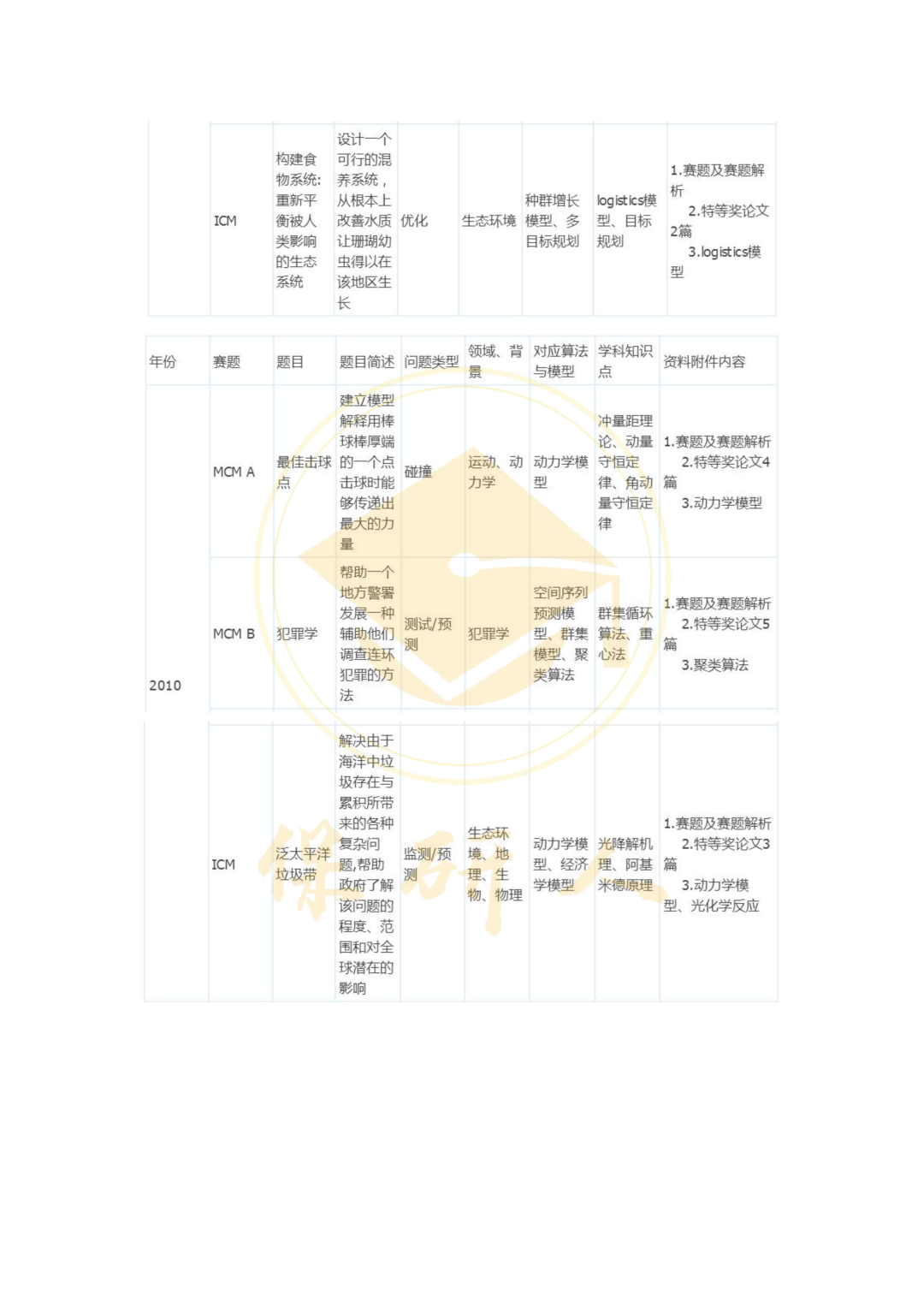 |  | ICM | 构建食物系统：重新平衡被人类影响的生态系统 | 设计一个可行的混养系统，从根本上改善水质让珊瑚幼虫得以在该地区生长 | 优化 | 生态环境 | 种群增长模型、多目标规划 | logistics模型、目标规划 | 1.赛题及赛题解析 2.特等奖论文2篇 3.logistics模型 |

| 年份 | 赛题 | 题目 | 题目简述 | 问题类型 | 领域、背景 | 对应算法与模型 | 学科知识点 | 资料附件内容 |
|---|---|---|---|---|---|---|---|---|
| 2010 | MCM A | 最佳击球点 | 建立模型解释用棒球棒厚端的一个点击球时能够传递出最大的力量 | 碰撞 | 运动、动力学 | 动力学模型 | 冲量距理论、动量守恒定律、角动量守恒定律 | 1.赛题及赛题解析 2.特等奖论文4篇 3.动力学模型 |
|  | MCM B | 犯罪学 | 帮助一个地方警署发展一种辅助他们调查连环犯罪的方法 | 测试/预测 | 犯罪学 | 空间序列预测模型、群集模型、聚类算法 | 群集循环算法、重心法 | 1.赛题及赛题解析 2.特等奖论文5篇 3.聚类算法 |
|  | ICM | 泛太平洋垃圾带 | 解决由于海洋中垃圾存在与累积所带来的各种复杂问题,帮助政府了解该问题的程度、范围和对全球潜在的影响 | 监测/预测 | 生态环境、地理、生物、物理 | 动力学模型、经济学模型 | 光降解机理、阿基米德原理 | 1.赛题及赛题解析 2.特等奖论文3篇 3.动力学模型、光化学反应 |